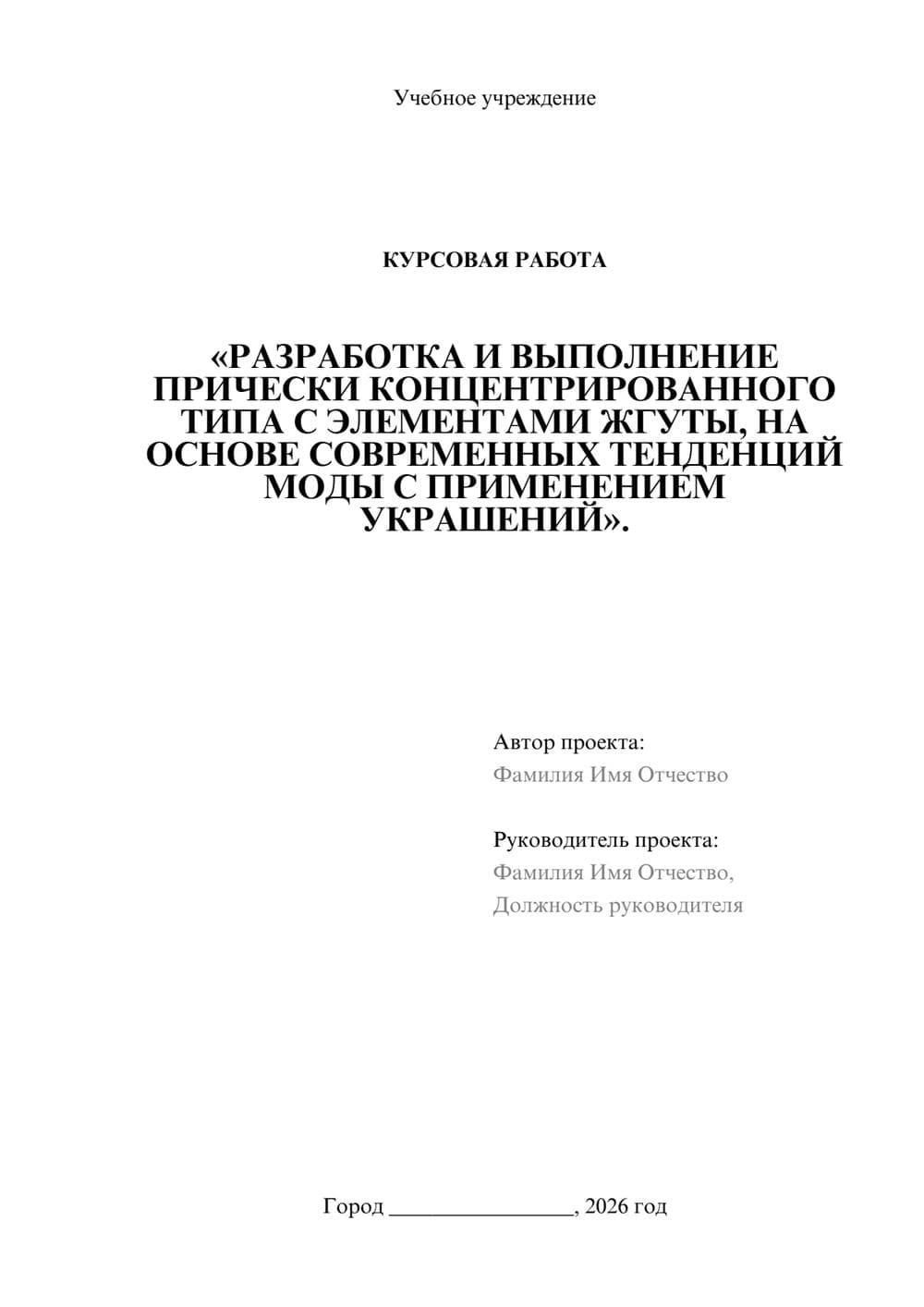 Учебное учреждение

КУРСОВАЯ РАБОТА

«РАЗРАБОТКА И ВЫПОЛНЕНИЕ ПРИЧЕСКИ КОНЦЕНТРИРОВАННОГО ТИПА С ЭЛЕМЕНТАМИ ЖГУТЫ, НА ОСНОВЕ СОВРЕМЕННЫХ ТЕНДЕНЦИЙ МОДЫ С ПРИМЕНЕНИЕМ УКРАШЕНИЙ».

Автор проекта:
Фамилия Имя Отчество

Руководитель проекта:
Фамилия Имя Отчество,
Должность руководителя

Город ________________, 2026 год